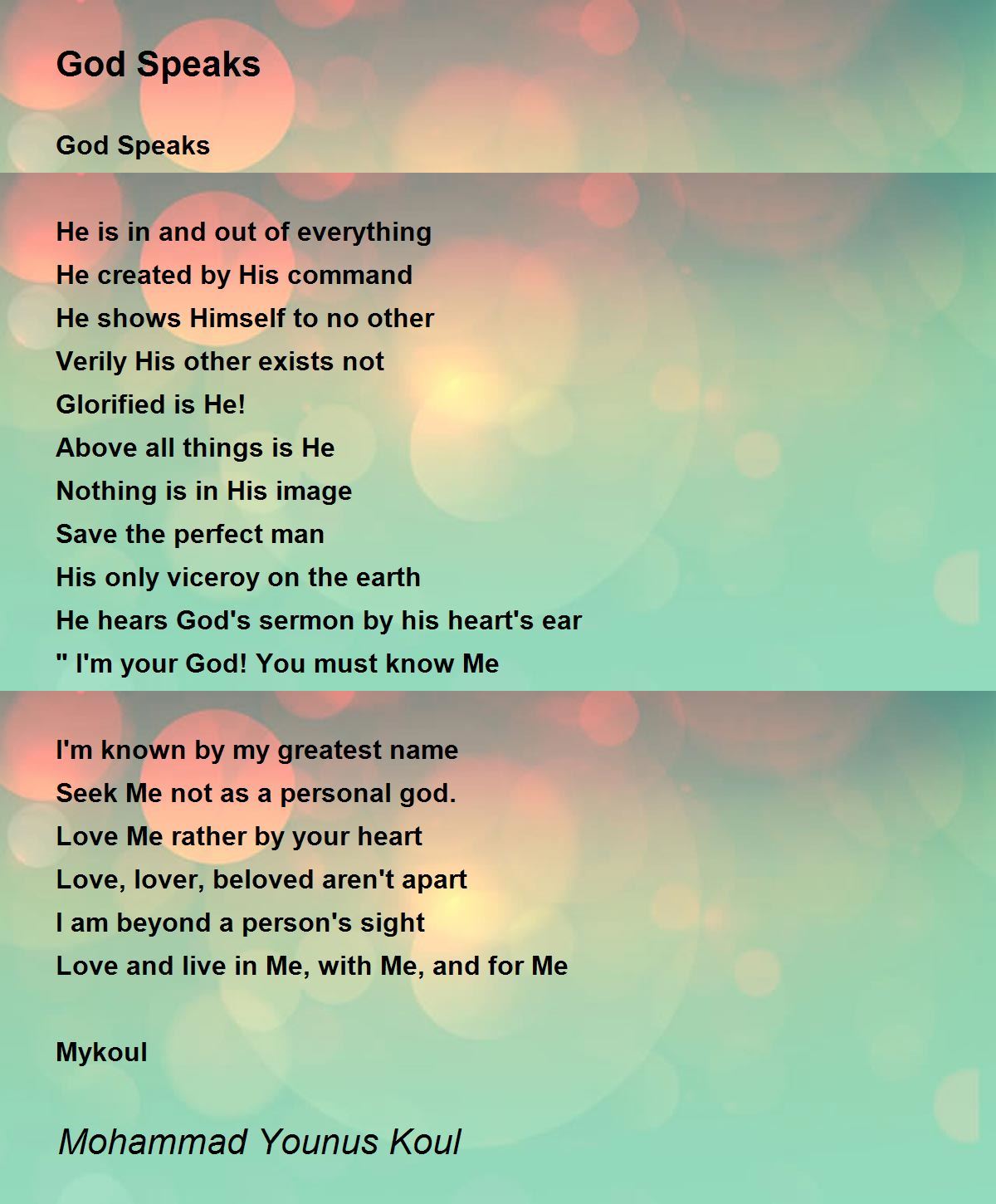 God Speaks

God Speaks

He is in and out of everything
He created by His command
He shows Himself to no other
Verily His other exists not
Glorified is He!
Above all things is He
Nothing is in His image
Save the perfect man
His only viceroy on the earth
He hears God's sermon by his heart's ear
" I'm your God! You must know Me

I'm known by my greatest name
Seek Me not as a personal god.
Love Me rather by your heart
Love, lover, beloved aren't apart
I am beyond a person's sight
Love and live in Me, with Me, and for Me

Mykoul

Mohammad Younus Koul